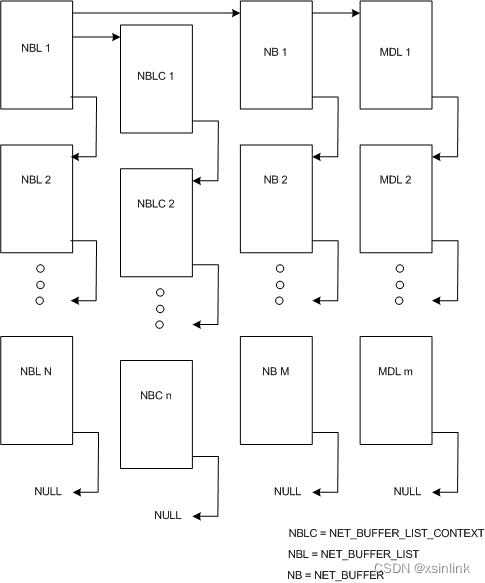 NBL 1

NBLC 1

NB 1

MDL 1

NBL 2

NBLC 2

NB 2

MDL 2

NBL N

NBC n

NB M

MDL m

NULL

NULL

NULL

NULL

NBLC = NET_BUFFER_LIST_CONTEXT

NBL = NET_BUFFER_LIST

NB = NET_BUFFER

CSDN @xsinlink